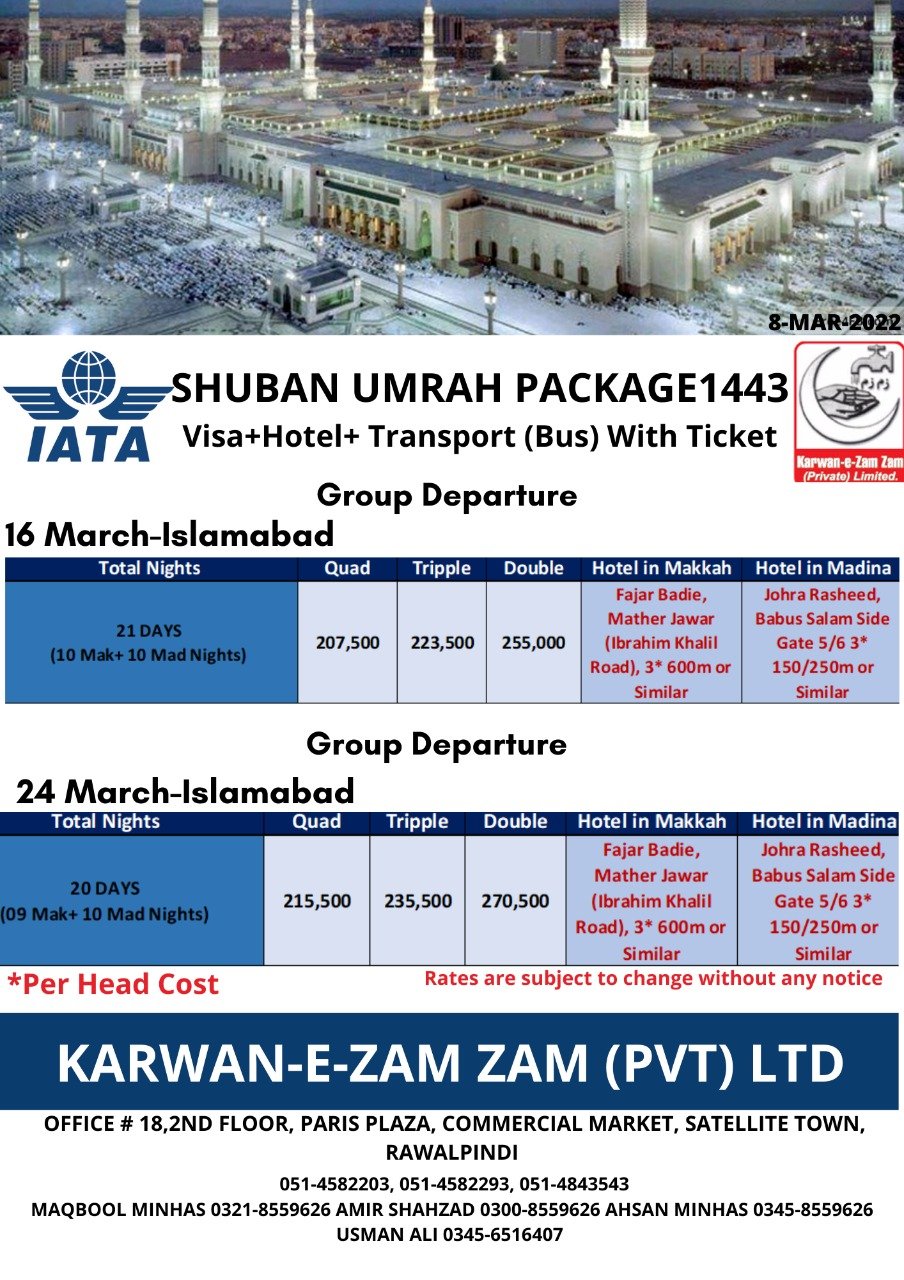 8-MAR-2022

IATA

SHUBAN UMRAH PACKAGE1443
Visa+Hotel+ Transport (Bus) With Ticket

Karwan-e-Zam Zam (Private) Limited.

Group Departure
16 March-Islamabad

| Total Nights | Quad | Tripple | Double | Hotel in Makkah | Hotel in Madina |
|---|---|---|---|---|---|
| 21 DAYS (10 Mak+ 10 Mad Nights) | 207,500 | 223,500 | 255,000 | Fajar Badie, Mather Jawar (Ibrahim Khalil Road), 3* 600m or Similar | Johra Rasheed, Babus Salam Side Gate 5/6 3* 150/250m or Similar |

Group Departure
24 March-Islamabad

| Total Nights | Quad | Tripple | Double | Hotel in Makkah | Hotel in Madina |
|---|---|---|---|---|---|
| 20 DAYS (09 Mak+ 10 Mad Nights) | 215,500 | 235,500 | 270,500 | Fajar Badie, Mather Jawar (Ibrahim Khalil Road), 3* 600m or Similar | Johra Rasheed, Babus Salam Side Gate 5/6 3* 150/250m or Similar |

*Per Head Cost
Rates are subject to change without any notice

KARWAN-E-ZAM ZAM (PVT) LTD

OFFICE # 18,2ND FLOOR, PARIS PLAZA, COMMERCIAL MARKET, SATELLITE TOWN, RAWALPINDI
051-4582203, 051-4582293, 051-4843543
MAQBOOL MINHAS 0321-8559626 AMIR SHAHZAD 0300-8559626 AHSAN MINHAS 0345-8559626
USMAN ALI 0345-6516407